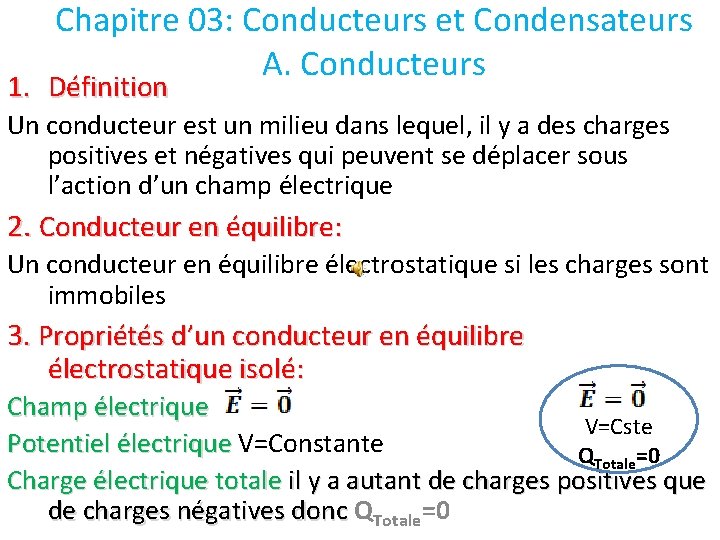 Chapitre 03: Conducteurs et Condensateurs
A. Conducteurs

1. Définition

Un conducteur est un milieu dans lequel, il y a des charges positives et négatives qui peuvent se déplacer sous l'action d'un champ électrique

2. Conducteur en équilibre:

Un conducteur en équilibre électrostatique si les charges sont immobiles

3. Propriétés d'un conducteur en équilibre électrostatique isolé:

Champ électrique $\vec{E} = \vec{0}$

Potentiel électrique V=Constante

Charge électrique totale il y a autant de charges positives que de charges négatives donc $Q_{Totale}$=0

$\vec{E} = \vec{0}$
V=Cste
$Q_{Totale}$=0